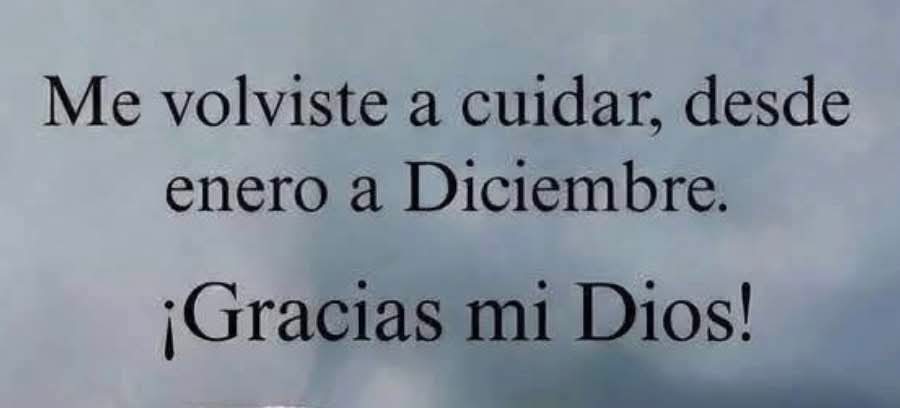 Me volviste a cuidar, desde enero a Diciembre.

¡Gracias mi Dios!